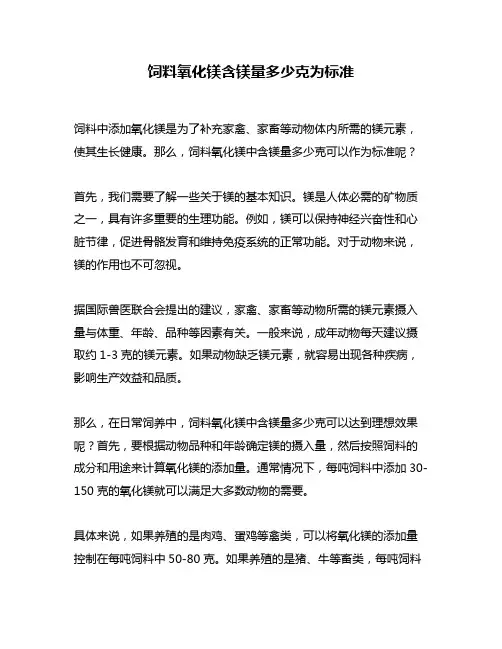 饲料氧化镁含镁量多少克为标准

饲料中添加氧化镁是为了补充家禽、家畜等动物体内所需的镁元素，使其生长健康。那么，饲料氧化镁中含镁量多少克可以作为标准呢？

首先，我们需要了解一些关于镁的基本知识。镁是人体必需的矿物质之一，具有许多重要的生理功能。例如，镁可以保持神经兴奋性和心脏节律，促进骨骼发育和维持免疫系统的正常功能。对于动物来说，镁的作用也不可忽视。

据国际兽医联合会提出的建议，家禽、家畜等动物所需的镁元素摄入量与体重、年龄、品种等因素有关。一般来说，成年动物每天建议摄取约 1-3 克的镁元素。如果动物缺乏镁元素，就容易出现各种疾病，影响生产效益和品质。

那么，在日常饲养中，饲料氧化镁中含镁量多少克可以达到理想效果呢？首先，要根据动物品种和年龄确定镁的摄入量，然后按照饲料的成分和用途来计算氧化镁的添加量。通常情况下，每吨饲料中添加 30-150 克的氧化镁就可以满足大多数动物的需要。

具体来说，如果养殖的是肉鸡、蛋鸡等禽类，可以将氧化镁的添加量控制在每吨饲料中 50-80 克。如果养殖的是猪、牛等畜类，每吨饲料